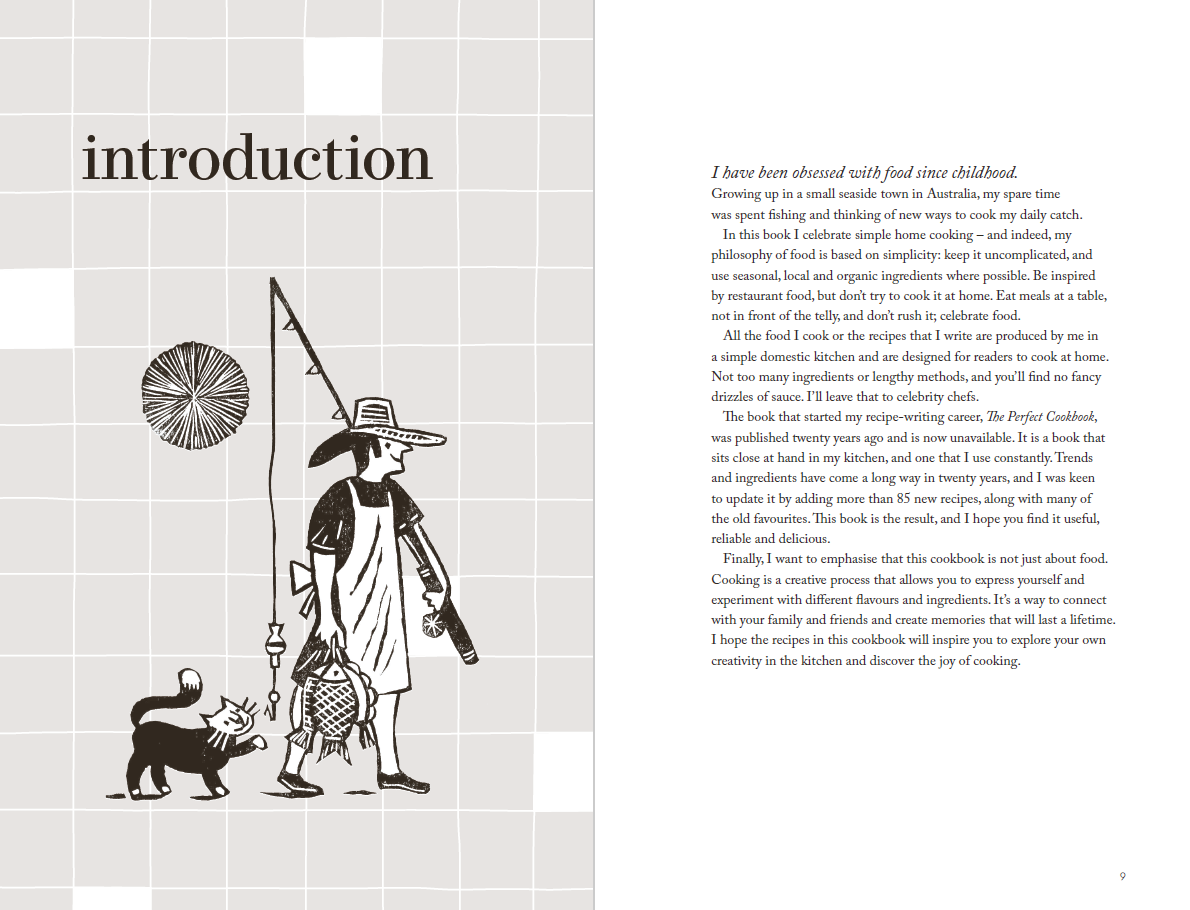 introduction

I have been obsessed with food since childhood.
Growing up in a small seaside town in Australia, my spare time was spent fishing and thinking of new ways to cook my daily catch.

In this book I celebrate simple home cooking – and indeed, my philosophy of food is based on simplicity: keep it uncomplicated, and use seasonal, local and organic ingredients where possible. Be inspired by restaurant food, but don't try to cook it at home. Eat meals at a table, not in front of the telly, and don't rush it; celebrate food.

All the food I cook or the recipes that I write are produced by me in a simple domestic kitchen and are designed for readers to cook at home. Not too many ingredients or lengthy methods, and you'll find no fancy drizzles of sauce. I'll leave that to celebrity chefs.

The book that started my recipe-writing career, The Perfect Cookbook, was published twenty years ago and is now unavailable. It is a book that sits close at hand in my kitchen, and one that I use constantly. Trends and ingredients have come a long way in twenty years, and I was keen to update it by adding more than 85 new recipes, along with many of the old favourites. This book is the result, and I hope you find it useful, reliable and delicious.

Finally, I want to emphasise that this cookbook is not just about food. Cooking is a creative process that allows you to express yourself and experiment with different flavours and ingredients. It's a way to connect with your family and friends and create memories that will last a lifetime. I hope the recipes in this cookbook will inspire you to explore your own creativity in the kitchen and discover the joy of cooking.

9